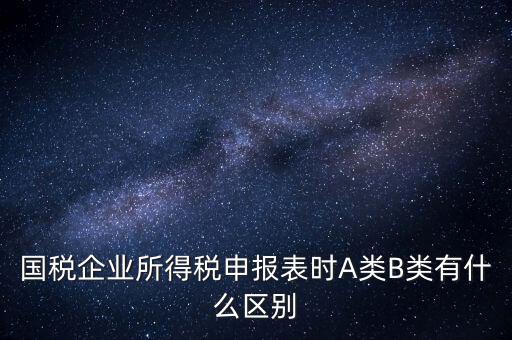 国税企业所得税申报表时A类B类有什么区别